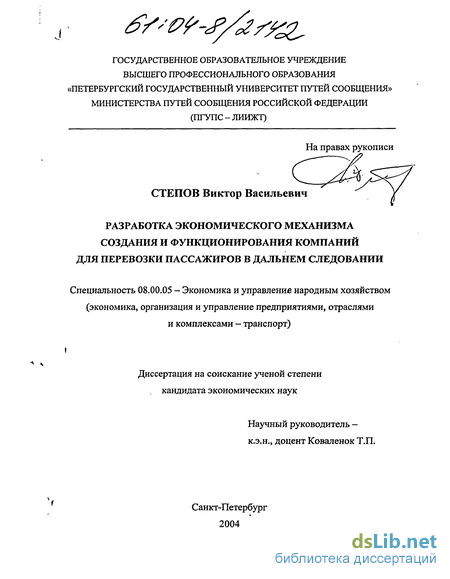 61:04-8/2142

ГОСУДАРСТВЕННОЕ ОБРАЗОВАТЕЛЬНОЕ УЧРЕЖДЕНИЕ
ВЫСШЕГО ПРОФЕССИОНАЛЬНОГО ОБРАЗОВАНИЯ
«ПЕТЕРБУРГСКИЙ ГОСУДАРСТВЕННЫЙ УНИВЕРСИТЕТ ПУТЕЙ СООБЩЕНИЯ»
МИНИСТЕРСТВА ПУТЕЙ СООБЩЕНИЯ РОССИЙСКОЙ ФЕДЕРАЦИИ
(ПГУПС – ЛИИЖТ)

На правах рукописи

СТЕПОВ Виктор Васильевич

РАЗРАБОТКА ЭКОНОМИЧЕСКОГО МЕХАНИЗМА
СОЗДАНИЯ И ФУНКЦИОНИРОВАНИЯ КОМПАНИЙ
ДЛЯ ПЕРЕВОЗКИ ПАССАЖИРОВ В ДАЛЬНЕМ СЛЕДОВАНИИ

Специальность 08.00.05 – Экономика и управление народным хозяйством
(экономика, организация и управление предприятиями, отраслями
и комплексами – транспорт)

Диссертация на соискание ученой степени
кандидата экономических наук

Научный руководитель –
к.э.н., доцент Коваленок Т.П.

Санкт-Петербург
2004

dsLib.net
библиотека диссертаций